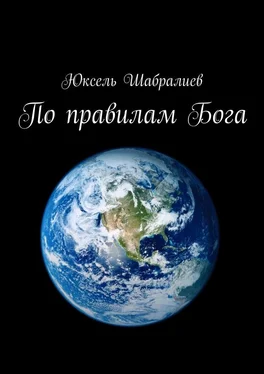 Юксель Шабралиев

По правилам Бога